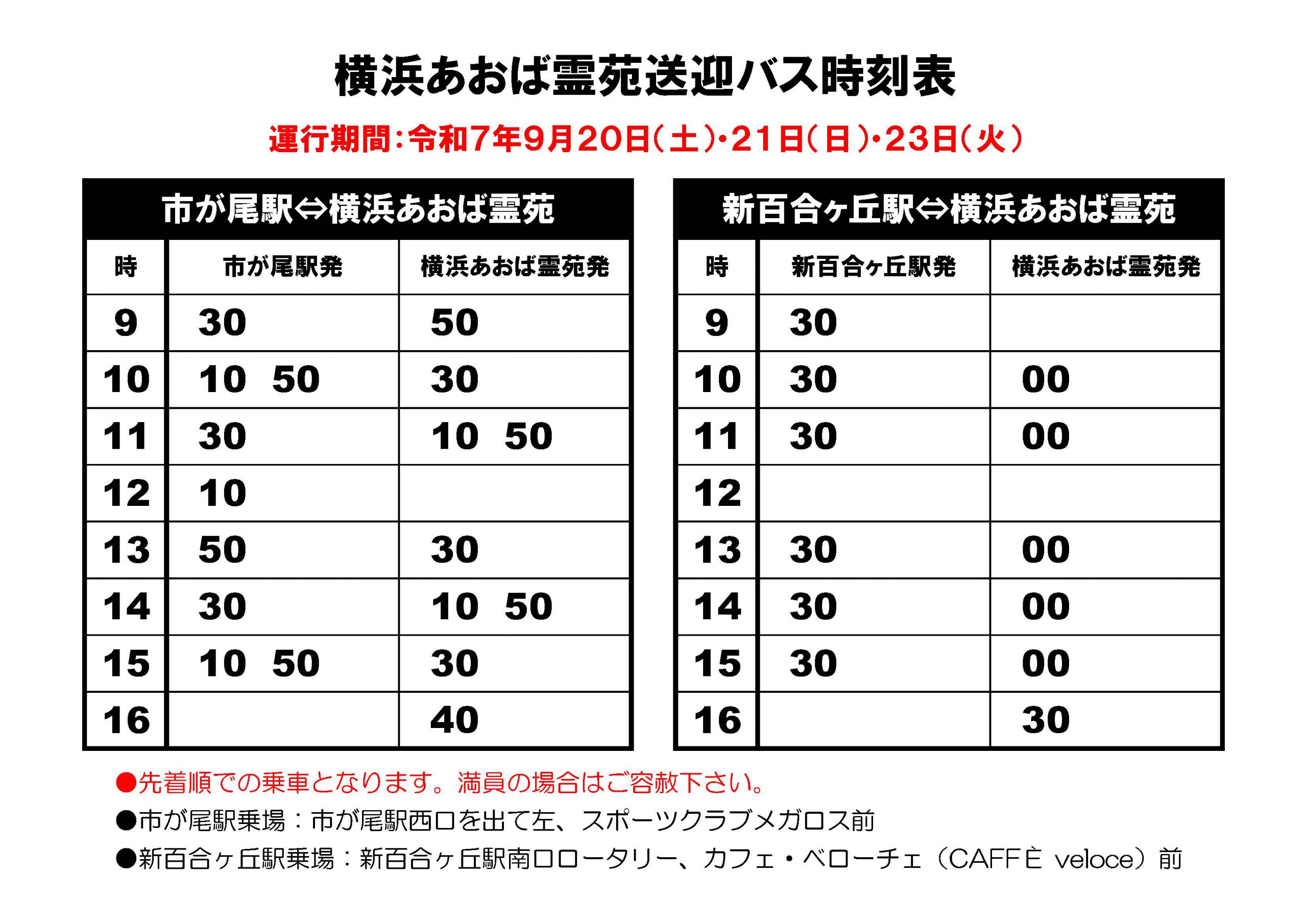 横浜あおば霊苑送迎バス時刻表

運行期間：令和7年9月20日（土）・21日（日）・23日（火）

市が尾駅⇔横浜あおば霊苑

| 時 | 市が尾駅発 | 横浜あおば霊苑発 |
|---|---|---|
| 9 | 30 | 50 |
| 10 | 10　50 | 30 |
| 11 | 30 | 10　50 |
| 12 | 10 | |
| 13 | 50 | 30 |
| 14 | 30 | 10　50 |
| 15 | 10　50 | 30 |
| 16 | | 40 |

新百合ヶ丘駅⇔横浜あおば霊苑

| 時 | 新百合ヶ丘駅発 | 横浜あおば霊苑発 |
|---|---|---|
| 9 | 30 | |
| 10 | 30 | 00 |
| 11 | 30 | 00 |
| 12 | | |
| 13 | 30 | 00 |
| 14 | 30 | 00 |
| 15 | 30 | 00 |
| 16 | | 30 |

●先着順での乗車となります。満員の場合はご容赦下さい。
●市が尾駅乗場：市が尾駅西口を出て左、スポーツクラブメガロス前
●新百合ヶ丘駅乗場：新百合ヶ丘駅南口ロータリー、カフェ・ベローチェ（CAFFÈ veloce）前